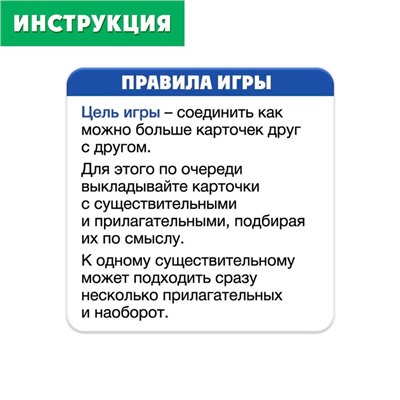 ИНСТРУКЦИЯ

ПРАВИЛА ИГРЫ

Цель игры – соединить как можно больше карточек друг с другом.

Для этого по очереди выкладывайте карточки с существительными и прилагательными, подбирая их по смыслу.

К одному существительному может подходить сразу несколько прилагательных и наоборот.